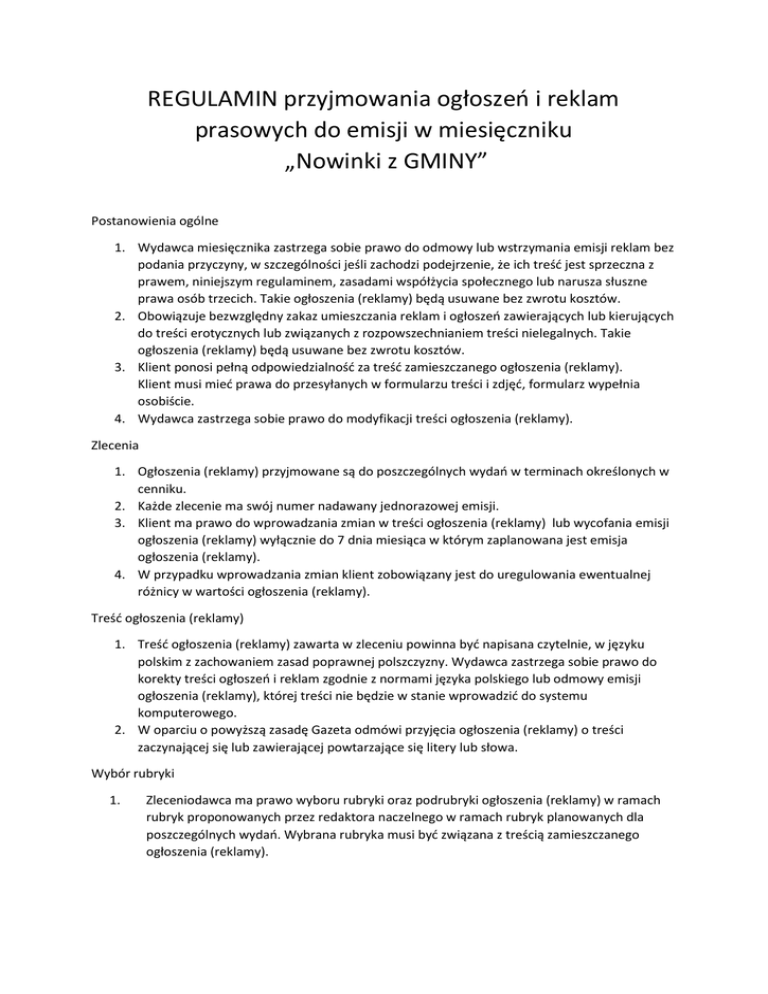 REGULAMIN przyjmowania ogłoszeń i reklam prasowych do emisji w miesięczniku „Nowinki z GMINY”

Postanowienia ogólne

1. Wydawca miesięcznika zastrzega sobie prawo do odmowy lub wstrzymania emisji reklam bez podania przyczyny, w szczególności jeśli zachodzi podejrzenie, że ich treść jest sprzeczna z prawem, niniejszym regulaminem, zasadami współżycia społecznego lub narusza słuszne prawa osób trzecich. Takie ogłoszenia (reklamy) będą usuwane bez zwrotu kosztów.
2. Obowiązuje bezwzględny zakaz umieszczania reklam i ogłoszeń zawierających lub kierujących do treści erotycznych lub związanych z rozpowszechnianiem treści nielegalnych. Takie ogłoszenia (reklamy) będą usuwane bez zwrotu kosztów.
3. Klient ponosi pełną odpowiedzialność za treść zamieszczanego ogłoszenia (reklamy). Klient musi mieć prawa do przesyłanych w formularzu treści i zdjęć, formularz wypełnia osobiście.
4. Wydawca zastrzega sobie prawo do modyfikacji treści ogłoszenia (reklamy).

Zlecenia

1. Ogłoszenia (reklamy) przyjmowane są do poszczególnych wydań w terminach określonych w cenniku.
2. Każde zlecenie ma swój numer nadawany jednorazowej emisji.
3. Klient ma prawo do wprowadzania zmian w treści ogłoszenia (reklamy) lub wycofania emisji ogłoszenia (reklamy) wyłącznie do 7 dnia miesiąca w którym zaplanowana jest emisja ogłoszenia (reklamy).
4. W przypadku wprowadzania zmian klient zobowiązany jest do uregulowania ewentualnej różnicy w wartości ogłoszenia (reklamy).

Treść ogłoszenia (reklamy)

1. Treść ogłoszenia (reklamy) zawarta w zleceniu powinna być napisana czytelnie, w języku polskim z zachowaniem zasad poprawnej polszczyzny. Wydawca zastrzega sobie prawo do korekty treści ogłoszeń i reklam zgodnie z normami języka polskiego lub odmowy emisji ogłoszenia (reklamy), której treści nie będzie w stanie wprowadzić do systemu komputerowego.
2. W oparciu o powyższą zasadę Gazeta odmówi przyjęcia ogłoszenia (reklamy) o treści zaczynającej się lub zawierającej powtarzające się litery lub słowa.

Wybór rubryki

1. Zleceniodawca ma prawo wyboru rubryki oraz podrubryki ogłoszenia (reklamy) w ramach rubryk proponowanych przez redaktora naczelnego w ramach rubryk planowanych dla poszczególnych wydań. Wybrana rubryka musi być związana z treścią zamieszczanego ogłoszenia (reklamy).